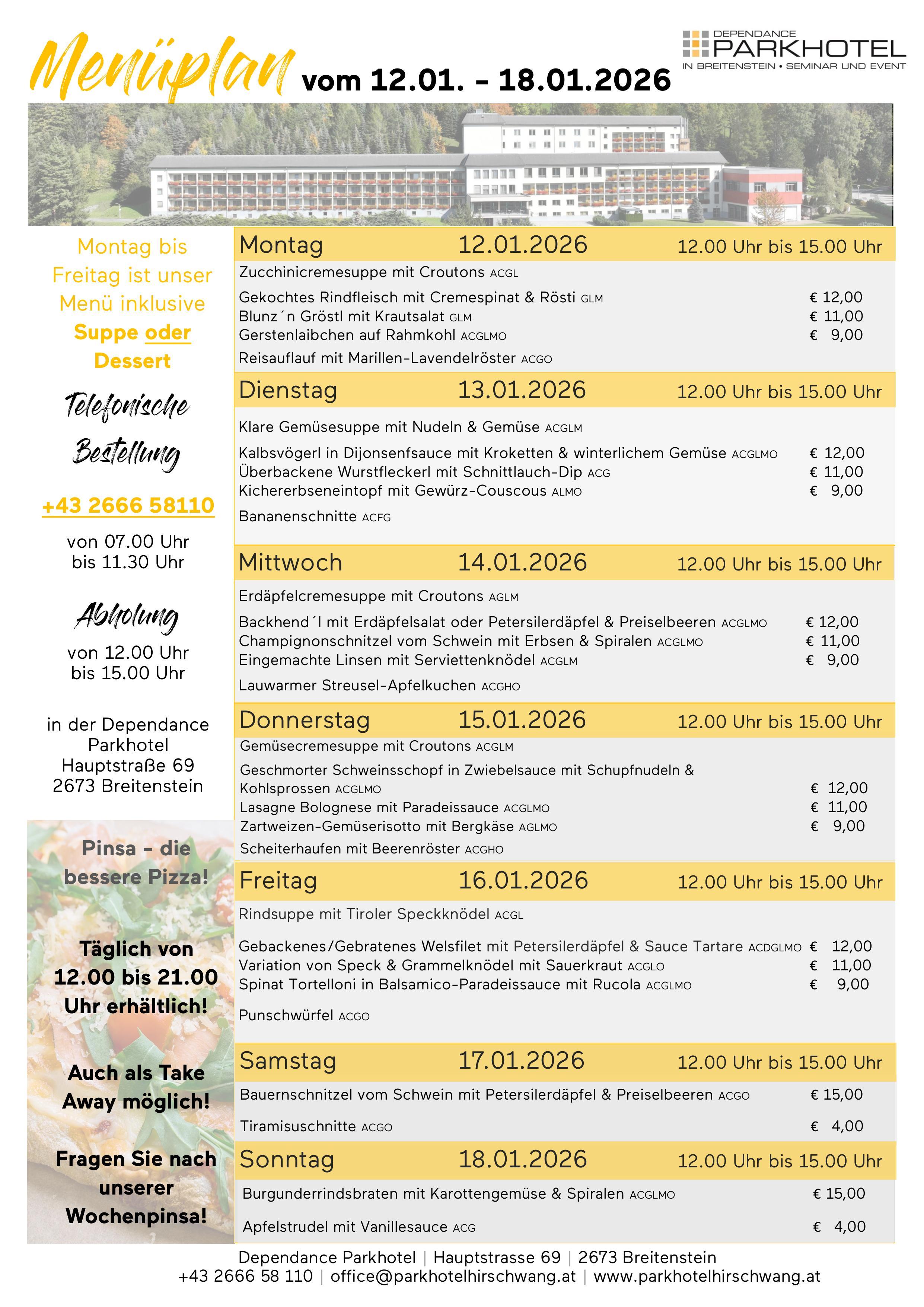 Menüplan vom 12.01. - 18.01.2026

DEPENDANCE PARKHOTEL IN BREITENSTEIN • SEMINAR UND EVENT

Montag bis Freitag ist unser Menü inklusive Suppe oder Dessert

Telefonische Bestellung

+43 2666 58110

von 07.00 Uhr bis 11.30 Uhr

Abholung

von 12.00 Uhr bis 15.00 Uhr

in der Dependance Parkhotel Hauptstraße 69 2673 Breitenstein

Pinsa - die bessere Pizza!

Täglich von 12.00 bis 21.00 Uhr erhältlich!

Auch als Take Away möglich!

Fragen Sie nach unserer Wochenpinsa!

Montag 12.01.2026 12.00 Uhr bis 15.00 Uhr
Zucchinicremesuppe mit Croutons ACGL
Gekochtes Rindfleisch mit Cremespinat & Rösti GLM € 12,00
Blunz´n Gröstl mit Krautsalat GLM € 11,00
Gerstenlaibchen auf Rahmkohl ACGLMO € 9,00
Reisauflauf mit Marillen-Lavendelröster ACGO

Dienstag 13.01.2026 12.00 Uhr bis 15.00 Uhr
Klare Gemüsesuppe mit Nudeln & Gemüse ACGLM
Kalbsvögerl in Dijonsenfsauce mit Kroketten & winterlichem Gemüse ACGLMO € 12,00
Überbackene Wurstfleckerl mit Schnittlauch-Dip ACG € 11,00
Kichererbseneintopf mit Gewürz-Couscous ALMO € 9,00
Bananenschnitte ACFG

Mittwoch 14.01.2026 12.00 Uhr bis 15.00 Uhr
Erdäpfelcremesuppe mit Croutons AGLM
Backhend´l mit Erdäpfelsalat oder Petersilerdäpfel & Preiselbeeren ACGLMO € 12,00
Champignonschnitzel vom Schwein mit Erbsen & Spiralen ACGLMO € 11,00
Eingemachte Linsen mit Serviettenknödel ACGLM € 9,00
Lauwarmer Streusel-Apfelkuchen ACGHO

Donnerstag 15.01.2026 12.00 Uhr bis 15.00 Uhr
Gemüsecremesuppe mit Croutons ACGLM
Geschmorter Schweinsschopf in Zwiebelsauce mit Schupfnudeln & Kohlsprossen ACGLMO € 12,00
Lasagne Bolognese mit Paradeissauce ACGLMO € 11,00
Zartweizen-Gemüserisotto mit Bergkäse AGLMO € 9,00
Scheiterhaufen mit Beerenröster ACGHO

Freitag 16.01.2026 12.00 Uhr bis 15.00 Uhr
Rindsuppe mit Tiroler Speckknödel ACGL
Gebackenes/Gebratenes Welsfilet mit Petersilerdäpfel & Sauce Tartare ACDGLMO € 12,00
Variation von Speck & Grammelknödel mit Sauerkraut ACGLO € 11,00
Spinat Tortelloni in Balsamico-Paradeissauce mit Rucola ACGLMO € 9,00
Punschwürfel ACGO

Samstag 17.01.2026 12.00 Uhr bis 15.00 Uhr
Bauernschnitzel vom Schwein mit Petersilerdäpfel & Preiselbeeren ACGO € 15,00
Tiramisuschnitte ACGO € 4,00

Sonntag 18.01.2026 12.00 Uhr bis 15.00 Uhr
Burgunderrindsbraten mit Karottengemüse & Spiralen ACGLMO € 15,00
Apfelstrudel mit Vanillesauce ACG € 4,00

Dependance Parkhotel | Hauptstrasse 69 | 2673 Breitenstein
+43 2666 58 110 | office@parkhotelhirschwang.at | www.parkhotelhirschwang.at